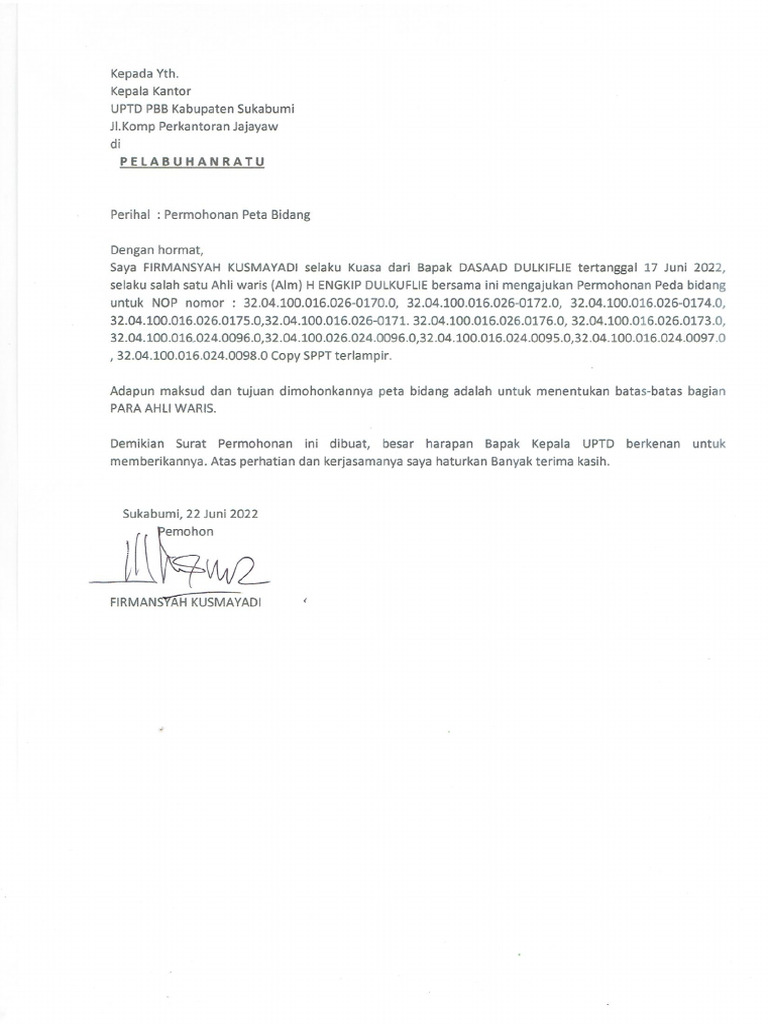 Kepada Yth.
Kepala Kantor
UPTD PBB Kabupaten Sukabumi
Jl.Komp Perkantoran Jajayaw
di
PELABUHANRATU

Perihal : Permohonan Peta Bidang

Dengan hormat,
Saya FIRMANSYAH KUSMAYADI selaku Kuasa dari Bapak DASAAD DULKIFLIE tertanggal 17 Juni 2022, selaku salah satu Ahli waris (Alm) H ENGKIP DULKUFLIE bersama ini mengajukan Permohonan Peda bidang untuk NOP nomor : 32.04.100.016.026-0170.0, 32.04.100.016.026-0172.0, 32.04.100.016.026-0174.0, 32.04.100.016.026.0175.0,32.04.100.016.026-0171. 32.04.100.016.026.0176.0, 32.04.100.016.026.0173.0, 32.04.100.016.024.0096.0,32.04.100.026.024.0096.0,32.04.100.016.024.0095.0,32.04.100.016.024.0097.0 , 32.04.100.016.024.0098.0 Copy SPPT terlampir.

Adapun maksud dan tujuan dimohonkannya peta bidang adalah untuk menentukan batas-batas bagian PARA AHLI WARIS.

Demikian Surat Permohonan ini dibuat, besar harapan Bapak Kepala UPTD berkenan untuk memberikannya. Atas perhatian dan kerjasamanya saya haturkan Banyak terima kasih.

Sukabumi, 22 Juni 2022
Pemohon

FIRMANSYAH KUSMAYADI